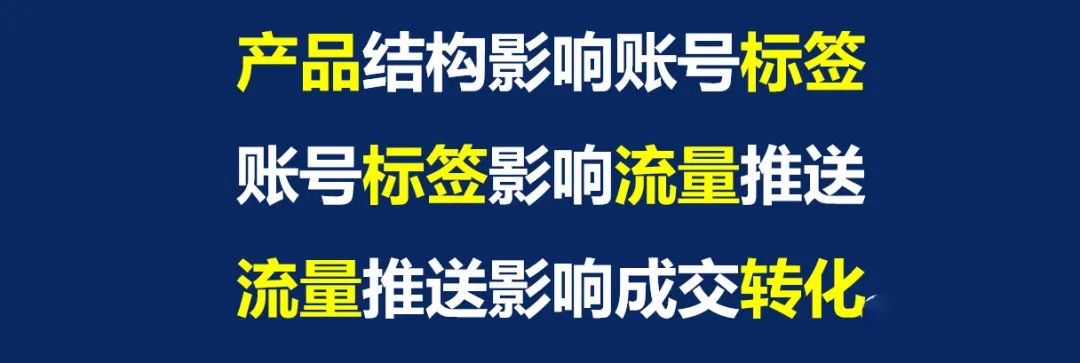 产品结构影响账号标签

账号标签影响流量推送

流量推送影响成交转化